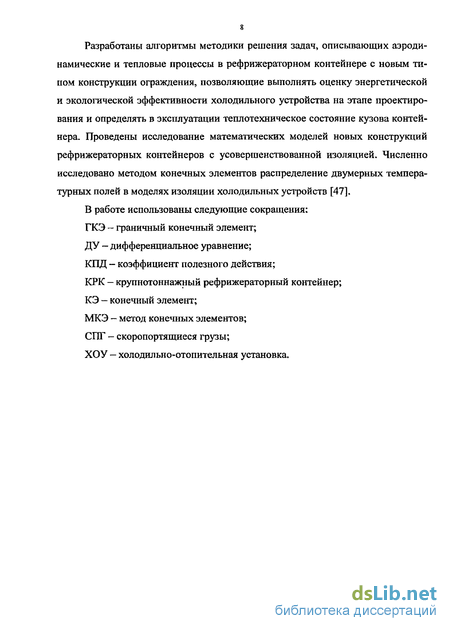 8

Разработаны алгоритмы методики решения задач, описывающих аэродинамические и тепловые процессы в рефрижераторном контейнере с новым типом конструкции ограждения, позволяющие выполнять оценку энергетической и экологической эффективности холодильного устройства на этапе проектирования и определять в эксплуатации теплотехническое состояние кузова контейнера. Проведены исследование математических моделей новых конструкций рефрижераторных контейнеров с усовершенствованной изоляцией. Численно исследовано методом конечных элементов распределение двумерных температурных полей в моделях изоляции холодильных устройств [47].

В работе использованы следующие сокращения:

ГКЭ – граничный конечный элемент;

ДУ – дифференциальное уравнение;

КПД – коэффициент полезного действия;

КРК – крупнотоннажный рефрижераторный контейнер;

КЭ – конечный элемент;

МКЭ – метод конечных элементов;

СПГ – скоропортящиеся грузы;

ХОУ – холодильно-отопительная установка.

dsLib.net
библиотека диссертаций